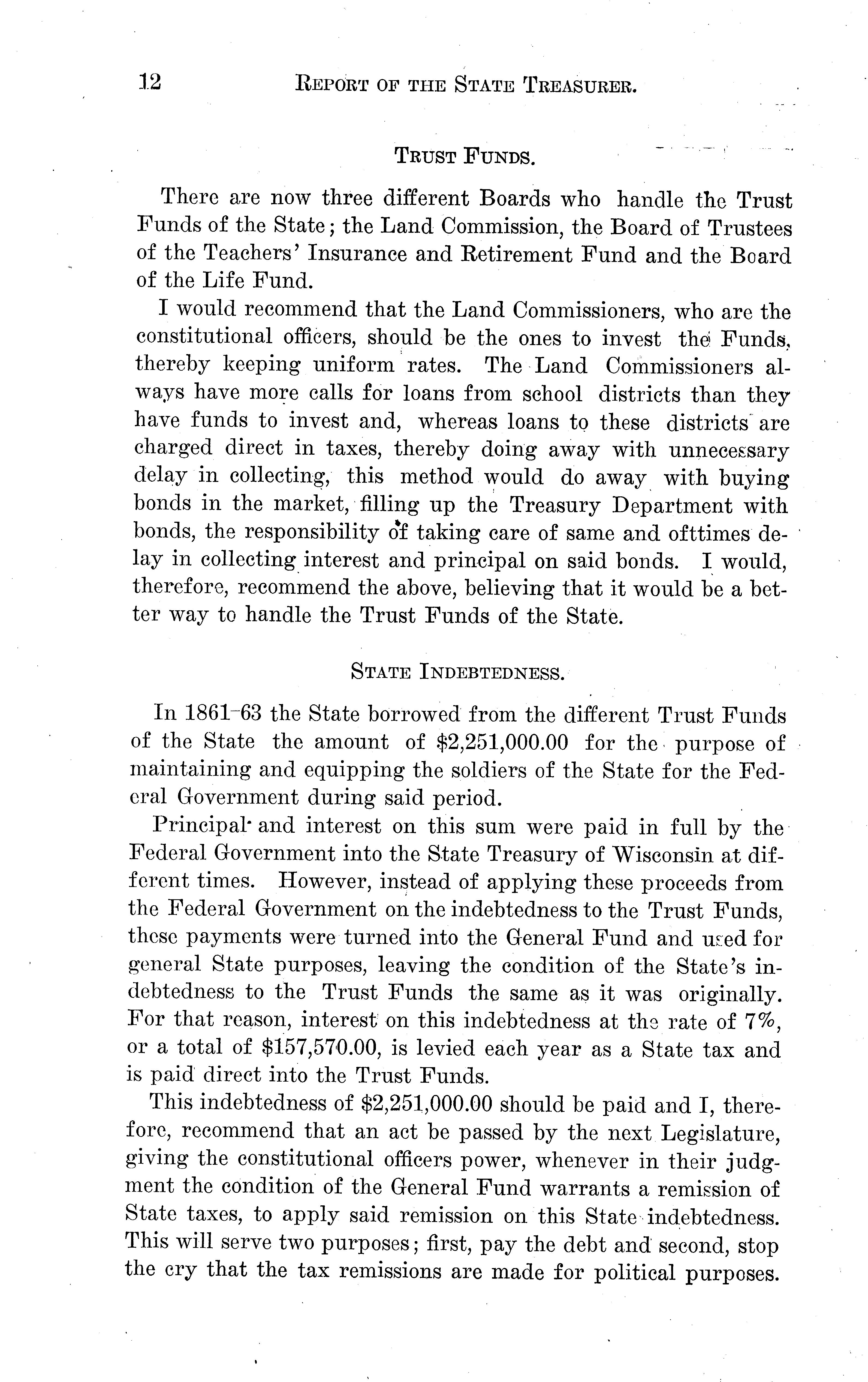 12 REPORT OF THE STATE TREASURER.

TRUST FUNDS.

There are now three different Boards who handle the Trust Funds of the State; the Land Commission, the Board of Trustees of the Teachers' Insurance and Retirement Fund and the Board of the Life Fund.

I would recommend that the Land Commissioners, who are the constitutional officers, should be the ones to invest the Funds, thereby keeping uniform rates. The Land Commissioners always have more calls for loans from school districts than they have funds to invest and, whereas loans to these districts are charged direct in taxes, thereby doing away with unnecessary delay in collecting, this method would do away with buying bonds in the market, filling up the Treasury Department with bonds, the responsibility of taking care of same and ofttimes delay in collecting interest and principal on said bonds. I would, therefore, recommend the above, believing that it would be a better way to handle the Trust Funds of the State.

STATE INDEBTEDNESS.

In 1861–63 the State borrowed from the different Trust Funds of the State the amount of $2,251,000.00 for the purpose of maintaining and equipping the soldiers of the State for the Federal Government during said period.

Principal and interest on this sum were paid in full by the Federal Government into the State Treasury of Wisconsin at different times. However, instead of applying these proceeds from the Federal Government on the indebtedness to the Trust Funds, these payments were turned into the General Fund and used for general State purposes, leaving the condition of the State's indebtedness to the Trust Funds the same as it was originally. For that reason, interest on this indebtedness at the rate of 7%, or a total of $157,570.00, is levied each year as a State tax and is paid direct into the Trust Funds.

This indebtedness of $2,251,000.00 should be paid and I, therefore, recommend that an act be passed by the next Legislature, giving the constitutional officers power, whenever in their judgment the condition of the General Fund warrants a remission of State taxes, to apply said remission on this State indebtedness. This will serve two purposes; first, pay the debt and second, stop the cry that the tax remissions are made for political purposes.